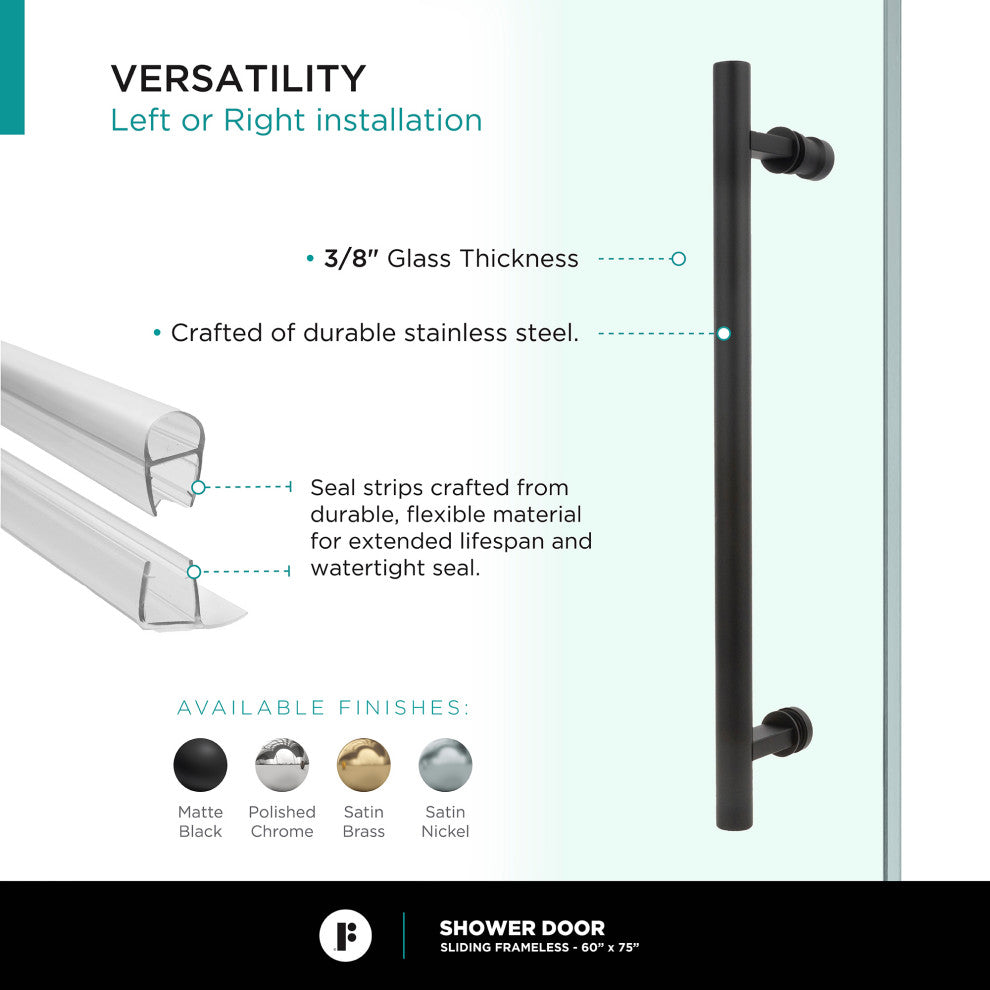 VERSATILITY
Left or Right installation

• 3/8" Glass Thickness

• Crafted of durable stainless steel.

Seal strips crafted from durable, flexible material for extended lifespan and watertight seal.

AVAILABLE FINISHES:

Matte Black

Polished Chrome

Satin Brass

Satin Nickel

SHOWER DOOR
SLIDING FRAMELESS - 60" x 75"